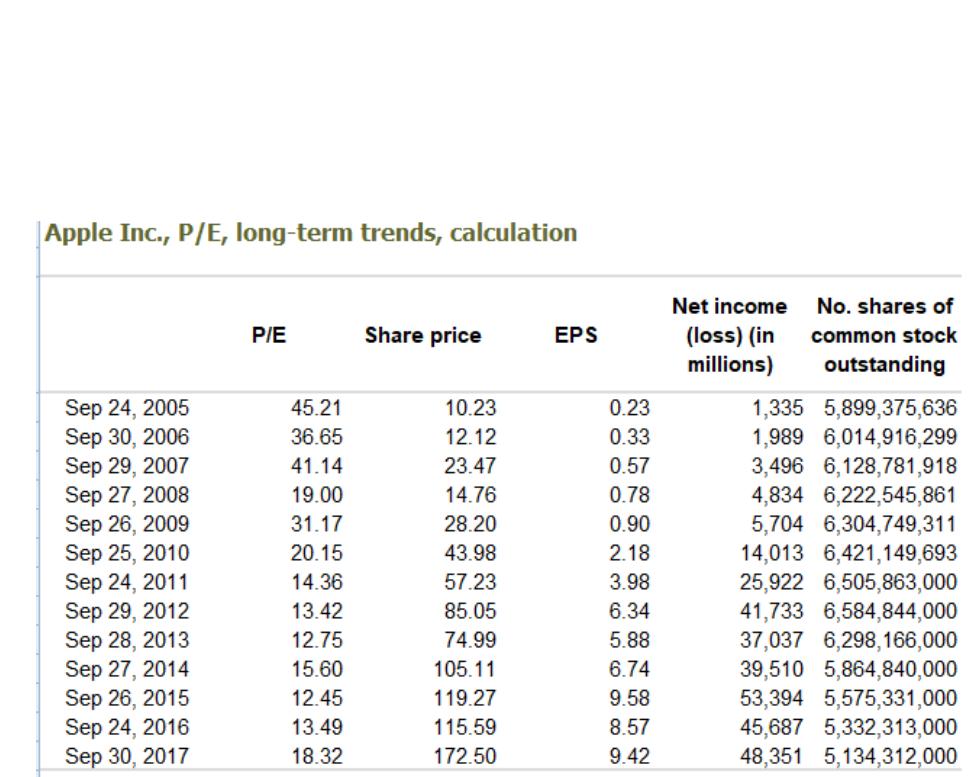 Apple Inc., P/E, long-term trends, calculation

| | P/E | Share price | EPS | Net income (loss) (in millions) | No. shares of common stock outstanding |
|---|---|---|---|---|---|
| Sep 24, 2005 | 45.21 | 10.23 | 0.23 | 1,335 | 5,899,375,636 |
| Sep 30, 2006 | 36.65 | 12.12 | 0.33 | 1,989 | 6,014,916,299 |
| Sep 29, 2007 | 41.14 | 23.47 | 0.57 | 3,496 | 6,128,781,918 |
| Sep 27, 2008 | 19.00 | 14.76 | 0.78 | 4,834 | 6,222,545,861 |
| Sep 26, 2009 | 31.17 | 28.20 | 0.90 | 5,704 | 6,304,749,311 |
| Sep 25, 2010 | 20.15 | 43.98 | 2.18 | 14,013 | 6,421,149,693 |
| Sep 24, 2011 | 14.36 | 57.23 | 3.98 | 25,922 | 6,505,863,000 |
| Sep 29, 2012 | 13.42 | 85.05 | 6.34 | 41,733 | 6,584,844,000 |
| Sep 28, 2013 | 12.75 | 74.99 | 5.88 | 37,037 | 6,298,166,000 |
| Sep 27, 2014 | 15.60 | 105.11 | 6.74 | 39,510 | 5,864,840,000 |
| Sep 26, 2015 | 12.45 | 119.27 | 9.58 | 53,394 | 5,575,331,000 |
| Sep 24, 2016 | 13.49 | 115.59 | 8.57 | 45,687 | 5,332,313,000 |
| Sep 30, 2017 | 18.32 | 172.50 | 9.42 | 48,351 | 5,134,312,000 |